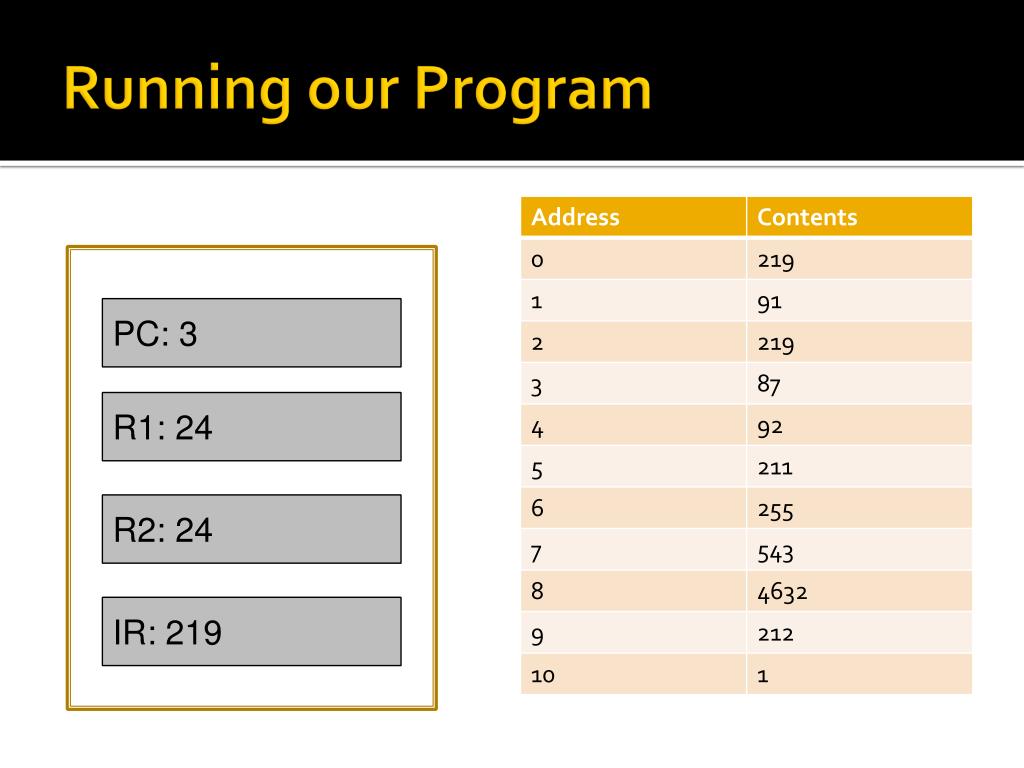 Running our Program

PC: 3

R1: 24

R2: 24

IR: 219

| Address | Contents |
|---|---|
| 0 | 219 |
| 1 | 91 |
| 2 | 219 |
| 3 | 87 |
| 4 | 92 |
| 5 | 211 |
| 6 | 255 |
| 7 | 543 |
| 8 | 4632 |
| 9 | 212 |
| 10 | 1 |